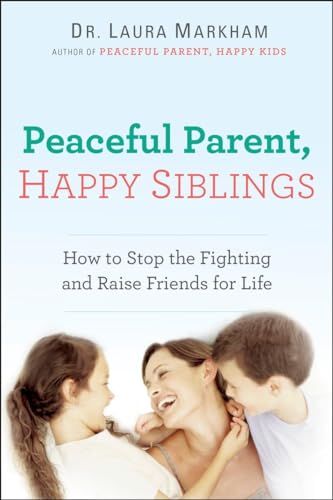 DR. LAURA MARKHAM
AUTHOR OF PEACEFUL PARENT, HAPPY KIDS

Peaceful Parent,
HAPPY SIBLINGS

How to Stop the Fighting and Raise Friends for Life